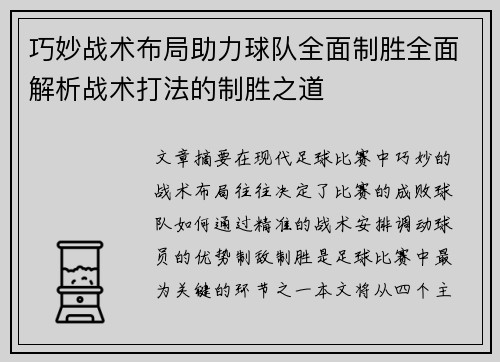 巧妙战术布局助力球队全面制胜全面解析战术打法的制胜之道

文章摘要在现代足球比赛中巧妙的战术布局往往决定了比赛的成败球队如何通过精准的战术安排调动球员的优势制敌制胜是足球比赛中最为关键的环节之一本文将从四个主